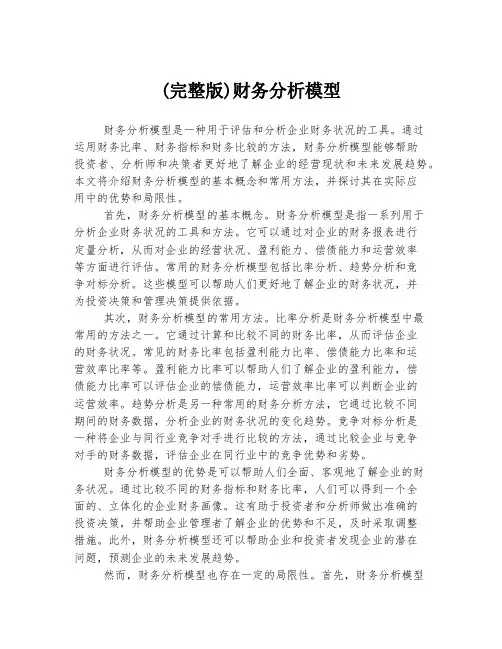 (完整版)财务分析模型

财务分析模型是一种用于评估和分析企业财务状况的工具。通过运用财务比率、财务指标和财务比较的方法，财务分析模型能够帮助投资者、分析师和决策者更好地了解企业的经营现状和未来发展趋势。本文将介绍财务分析模型的基本概念和常用方法，并探讨其在实际应用中的优势和局限性。

首先，财务分析模型的基本概念。财务分析模型是指一系列用于分析企业财务状况的工具和方法。它可以通过对企业的财务报表进行定量分析，从而对企业的经营状况、盈利能力、偿债能力和运营效率等方面进行评估。常用的财务分析模型包括比率分析、趋势分析和竞争对标分析。这些模型可以帮助人们更好地了解企业的财务状况，并为投资决策和管理决策提供依据。

其次，财务分析模型的常用方法。比率分析是财务分析模型中最常用的方法之一。它通过计算和比较不同的财务比率，从而评估企业的财务状况。常见的财务比率包括盈利能力比率、偿债能力比率和运营效率比率等。盈利能力比率可以帮助人们了解企业的盈利能力，偿债能力比率可以评估企业的偿债能力，运营效率比率可以判断企业的运营效率。趋势分析是另一种常用的财务分析方法，它通过比较不同期间的财务数据，分析企业的财务状况的变化趋势。竞争对标分析是一种将企业与同行业竞争对手进行比较的方法，通过比较企业与竞争对手的财务数据，评估企业在同行业中的竞争优势和劣势。

财务分析模型的优势是可以帮助人们全面、客观地了解企业的财务状况。通过比较不同的财务指标和财务比率，人们可以得到一个全面的、立体化的企业财务画像。这有助于投资者和分析师做出准确的投资决策，并帮助企业管理者了解企业的优势和不足，及时采取调整措施。此外，财务分析模型还可以帮助企业和投资者发现企业的潜在问题，预测企业的未来发展趋势。

然而，财务分析模型也存在一定的局限性。首先，财务分析模型